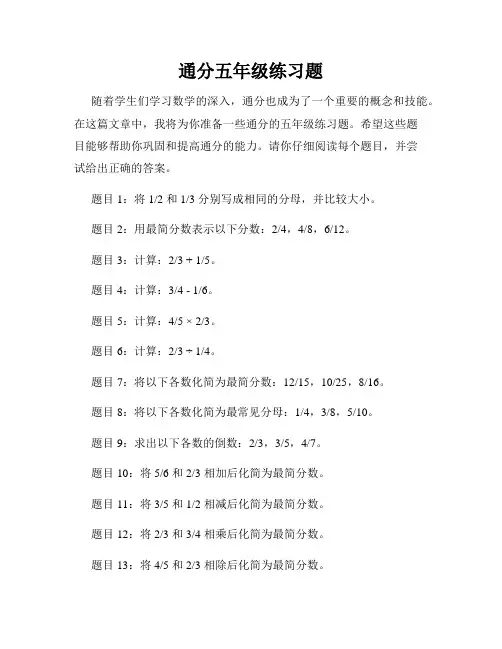 通分五年级练习题

随着学生们学习数学的深入，通分也成为了一个重要的概念和技能。在这篇文章中，我将为你准备一些通分的五年级练习题。希望这些题目能够帮助你巩固和提高通分的能力。请你仔细阅读每个题目，并尝试给出正确的答案。

题目 1：将 1/2 和 1/3 分别写成相同的分母，并比较大小。

题目 2：用最简分数表示以下分数：2/4，4/8，6/12。

题目 3：计算：2/3 + 1/5。

题目 4：计算：3/4 - 1/6。

题目 5：计算：4/5 × 2/3。

题目 6：计算：2/3 ÷ 1/4。

题目 7：将以下各数化简为最简分数：12/15，10/25，8/16。

题目 8：将以下各数化简为最常见分母：1/4，3/8，5/10。

题目 9：求出以下各数的倒数：2/3，3/5，4/7。

题目 10：将 5/6 和 2/3 相加后化简为最简分数。

题目 11：将 3/5 和 1/2 相减后化简为最简分数。

题目 12：将 2/3 和 3/4 相乘后化简为最简分数。

题目 13：将 4/5 和 2/3 相除后化简为最简分数。